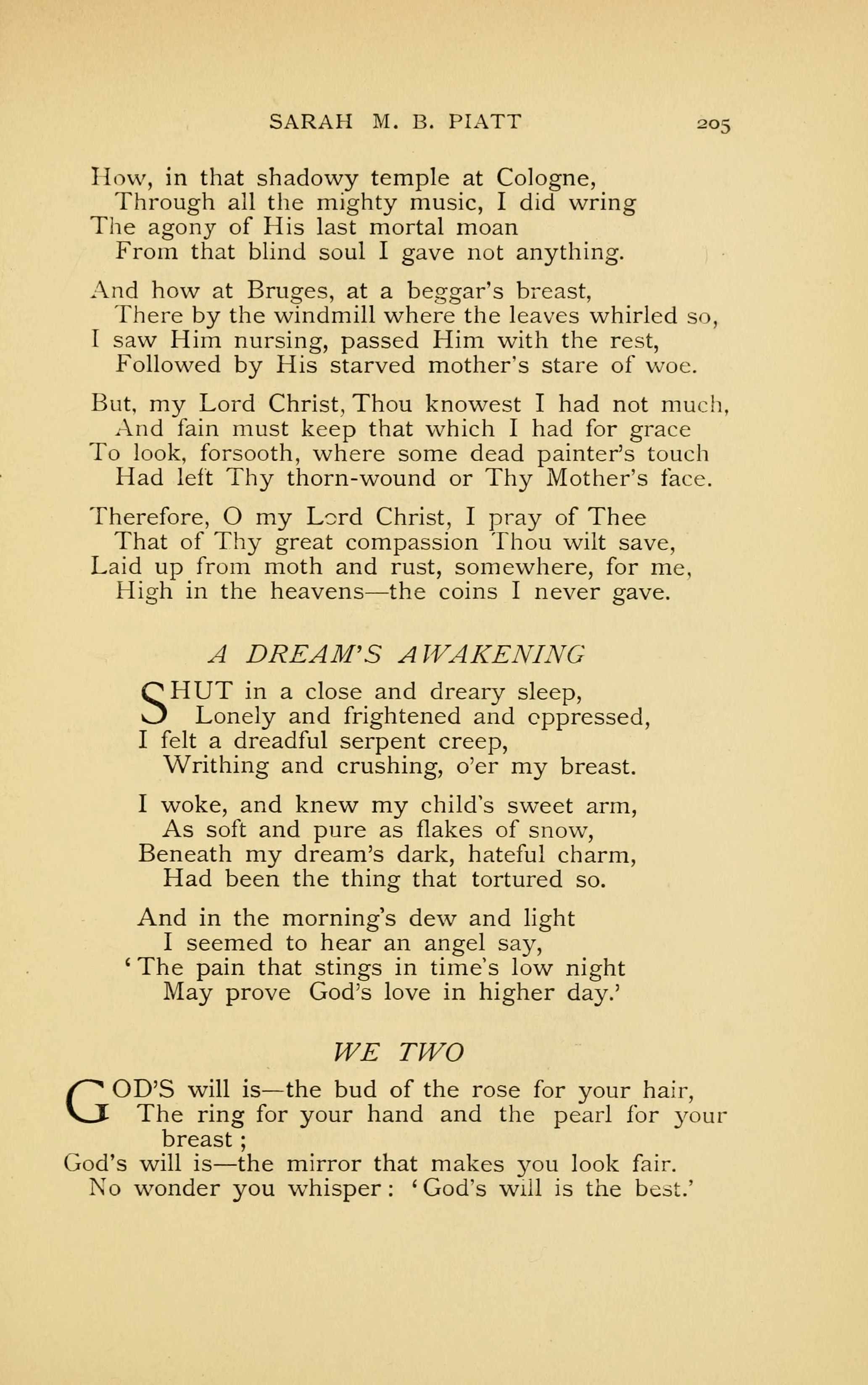 SARAH M. B. PIATT 205

How, in that shadowy temple at Cologne,
Through all the mighty music, I did wring
The agony of His last mortal moan
From that blind soul I gave not anything.

And how at Bruges, at a beggar's breast,
There by the windmill where the leaves whirled so,
I saw Him nursing, passed Him with the rest,
Followed by His starved mother's stare of woe.

But, my Lord Christ, Thou knowest I had not much,
And fain must keep that which I had for grace
To look, forsooth, where some dead painter's touch
Had left Thy thorn-wound or Thy Mother's face.

Therefore, O my Lord Christ, I pray of Thee
That of Thy great compassion Thou wilt save,
Laid up from moth and rust, somewhere, for me,
High in the heavens—the coins I never gave.

A DREAM'S AWAKENING

SHUT in a close and dreary sleep,
Lonely and frightened and oppressed,
I felt a dreadful serpent creep,
Writhing and crushing, o'er my breast.

I woke, and knew my child's sweet arm,
As soft and pure as flakes of snow,
Beneath my dream's dark, hateful charm,
Had been the thing that tortured so.

And in the morning's dew and light
I seemed to hear an angel say,
'The pain that stings in time's low night
May prove God's love in higher day.'

WE TWO

GOD'S will is—the bud of the rose for your hair,
The ring for your hand and the pearl for your breast;
God's will is—the mirror that makes you look fair.
No wonder you whisper: 'God's will is the best.'